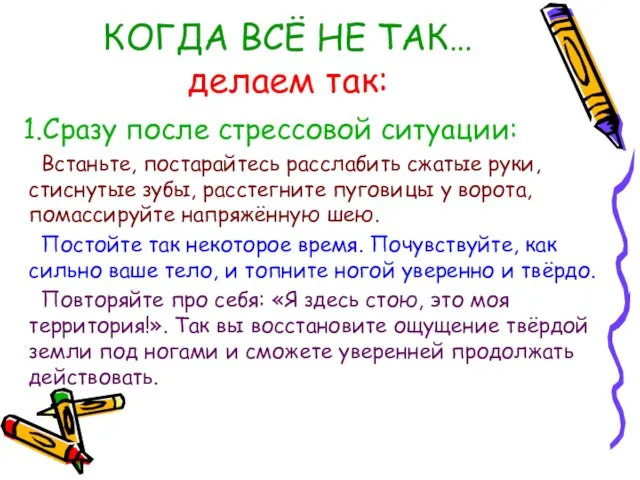 КОГДА ВСЁ НЕ ТАК…
делаем так:

1.Сразу после стрессовой ситуации:

Встаньте, постарайтесь расслабить сжатые руки, стиснутые зубы, расстегните пуговицы у ворота, помассируйте напряжённую шею.

Постойте так некоторое время. Почувствуйте, как сильно ваше тело, и топните ногой уверенно и твёрдо.

Повторяйте про себя: «Я здесь стою, это моя территория!». Так вы восстановите ощущение твёрдой земли под ногами и сможете уверенней продолжать действовать.